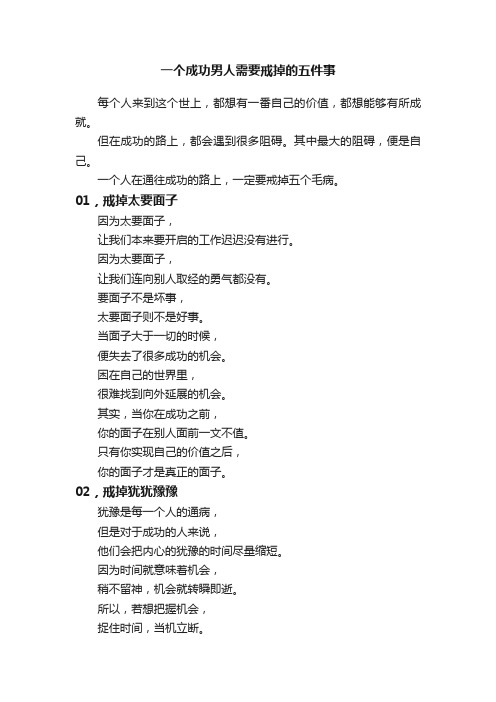 一个成功男人需要戒掉的五件事

每个人来到这个世上，都想有一番自己的价值，都想能够有所成就。

但在成功的路上，都会遇到很多阻碍。其中最大的阻碍，便是自己。

一个人在通往成功的路上，一定要戒掉五个毛病。

01，戒掉太要面子

因为太要面子，
让我们本来要开启的工作迟迟没有进行。
因为太要面子，
让我们连向别人取经的勇气都没有。
要面子不是坏事，
太要面子则不是好事。
当面子大于一切的时候，
便失去了很多成功的机会。
困在自己的世界里，
很难找到向外延展的机会。
其实，当你在成功之前，
你的面子在别人面前一文不值。
只有你实现自己的价值之后，
你的面子才是真正的面子。

02，戒掉犹犹豫豫

犹豫是每一个人的通病，
但是对于成功的人来说，
他们会把内心的犹豫的时间尽量缩短。
因为时间就意味着机会，
稍不留神，机会就转瞬即逝。
所以，若想把握机会，
捉住时间，当机立断。